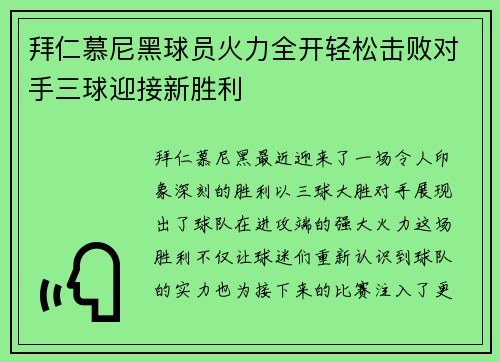 拜仁慕尼黑球员火力全开轻松击败对手三球迎接新胜利

拜仁慕尼黑最近迎来了一场令人印象深刻的胜利以三球大胜对手展现出了球队在进攻端的强大火力这场胜利不仅让球迷们重新认识到球队的实力也为接下来的比赛注入了更